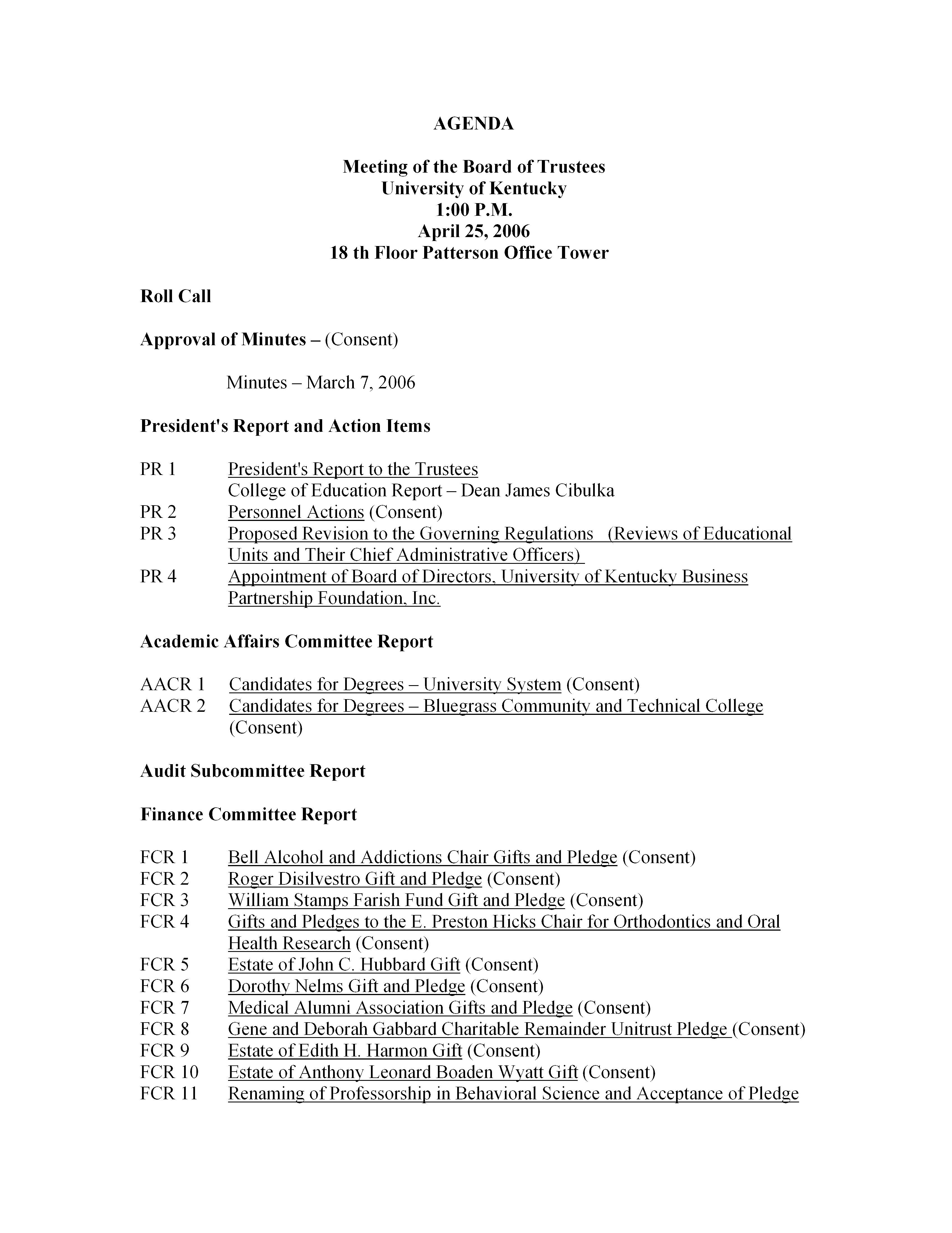 AGENDA

Meeting of the Board of Trustees
University of Kentucky
1:00 P.M.
April 25, 2006
18 th Floor Patterson Office Tower

Roll Call

Approval of Minutes – (Consent)

Minutes – March 7, 2006

President's Report and Action Items

PR 1 President's Report to the Trustees
College of Education Report – Dean James Cibulka
PR 2 Personnel Actions (Consent)
PR 3 Proposed Revision to the Governing Regulations (Reviews of Educational Units and Their Chief Administrative Officers)
PR 4 Appointment of Board of Directors, University of Kentucky Business Partnership Foundation, Inc.

Academic Affairs Committee Report

AACR 1 Candidates for Degrees – University System (Consent)
AACR 2 Candidates for Degrees – Bluegrass Community and Technical College (Consent)

Audit Subcommittee Report

Finance Committee Report

FCR 1 Bell Alcohol and Addictions Chair Gifts and Pledge (Consent)
FCR 2 Roger Disilvestro Gift and Pledge (Consent)
FCR 3 William Stamps Farish Fund Gift and Pledge (Consent)
FCR 4 Gifts and Pledges to the E. Preston Hicks Chair for Orthodontics and Oral Health Research (Consent)
FCR 5 Estate of John C. Hubbard Gift (Consent)
FCR 6 Dorothy Nelms Gift and Pledge (Consent)
FCR 7 Medical Alumni Association Gifts and Pledge (Consent)
FCR 8 Gene and Deborah Gabbard Charitable Remainder Unitrust Pledge (Consent)
FCR 9 Estate of Edith H. Harmon Gift (Consent)
FCR 10 Estate of Anthony Leonard Boaden Wyatt Gift (Consent)
FCR 11 Renaming of Professorship in Behavioral Science and Acceptance of Pledge